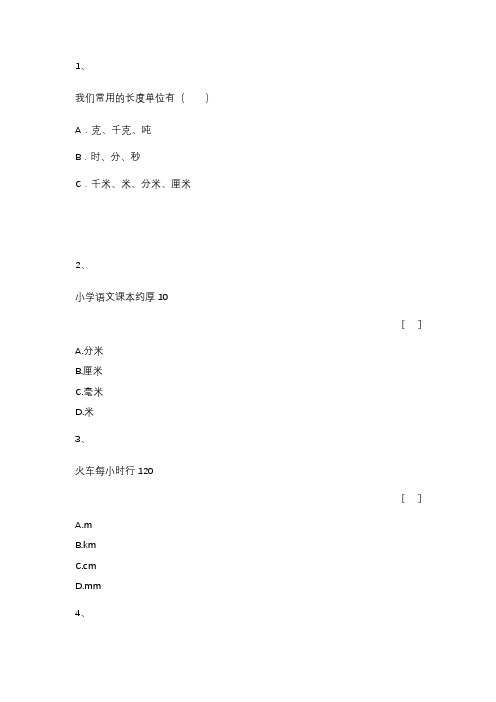 1、

我们常用的长度单位有（　　）

A．克、千克、吨

B．时、分、秒

C．千米、米、分米、厘米

2、

小学语文课本约厚 10

[　]

A.分米

B.厘米

C.毫米

D.米

3、

火车每小时行 120

[　]

A.m

B.km

C.cm

D.mm

4、